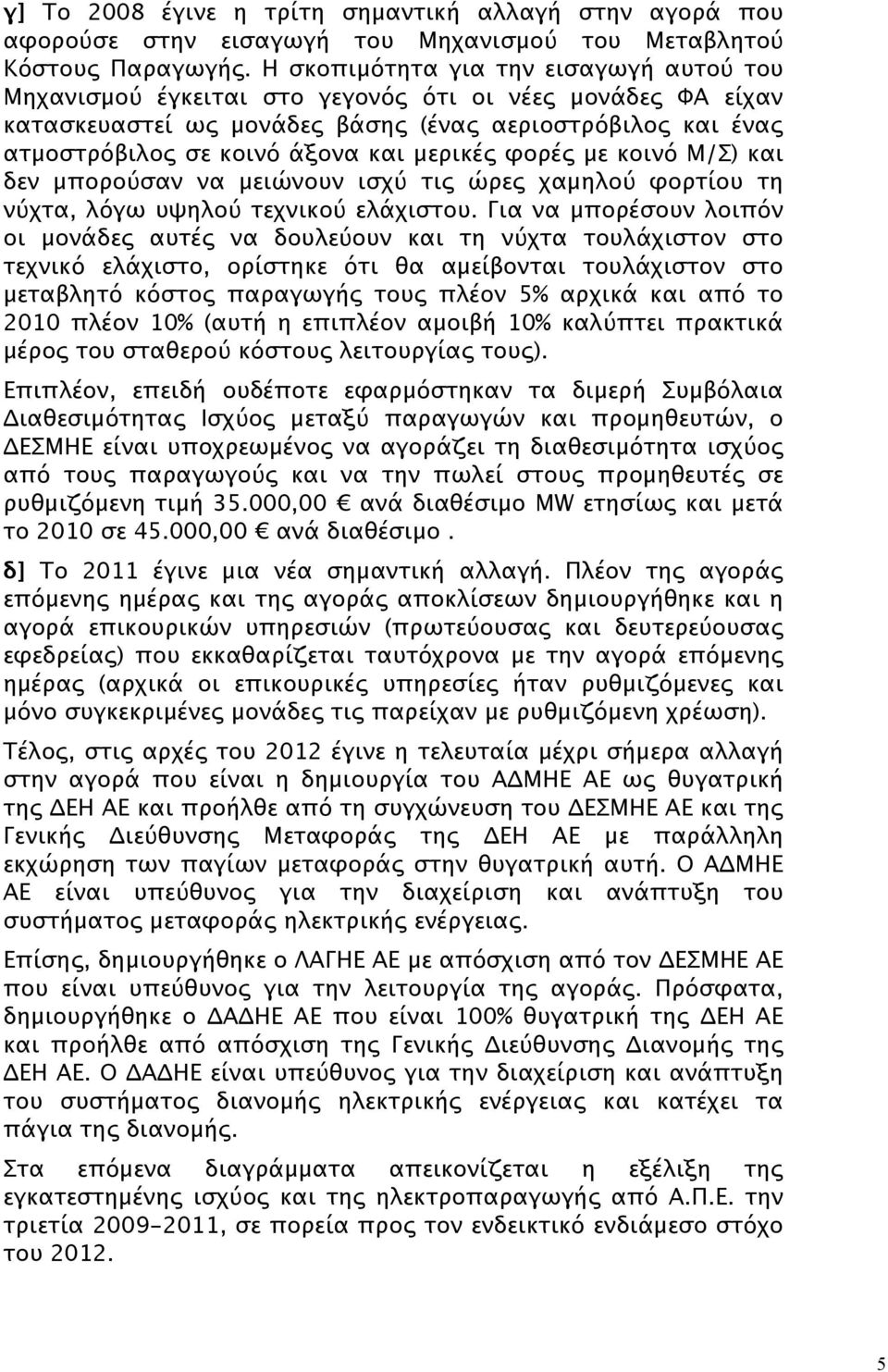 γ] Το 2008 έγινε η τρίτη σημαντική αλλαγή στην αγορά που αφορούσε στην εισαγωγή του Μηχανισμού του Μεταβλητού Κόστους Παραγωγής. Η σκοπιμότητα για την εισαγωγή αυτού του Μηχανισμού έγκειται στο γεγονός ότι οι νέες μονάδες ΦΑ είχαν κατασκευαστεί ως μονάδες βάσης (ένας αεριοστρόβιλος και ένας ατμοστρόβιλος σε κοινό άξονα και μερικές φορές με κοινό Μ/Σ) και δεν μπορούσαν να μειώνουν ισχύ τις ώρες χαμηλού φορτίου τη νύχτα, λόγω υψηλού τεχνικού ελάχιστου. Για να μπορέσουν λοιπόν οι μονάδες αυτές να δουλεύουν και τη νύχτα τουλάχιστον στο τεχνικό ελάχιστο, ορίστηκε ότι θα αμείβονται τουλάχιστον στο μεταβλητό κόστος παραγωγής τους πλέον 5% αρχικά και από το 2010 πλέον 10% (αυτή η επιπλέον αμοιβή 10% καλύπτει πρακτικά μέρος του σταθερού κόστους λειτουργίας τους).

Επιπλέον, επειδή ουδέποτε εφαρμόστηκαν τα διμερή Συμβόλαια Διαθεσιμότητας Ισχύος μεταξύ παραγωγών και προμηθευτών, ο ΔΕΣΜΗΕ είναι υποχρεωμένος να αγοράζει τη διαθεσιμότητα ισχύος από τους παραγωγούς και να την πωλεί στους προμηθευτές σε ρυθμιζόμενη τιμή 35.000,00 € ανά διαθέσιμο MW ετησίως και μετά το 2010 σε 45.000,00 € ανά διαθέσιμο .

δ] Το 2011 έγινε μια νέα σημαντική αλλαγή. Πλέον της αγοράς επόμενης ημέρας και της αγοράς αποκλίσεων δημιουργήθηκε και η αγορά επικουρικών υπηρεσιών (πρωτεύουσας και δευτερεύουσας εφεδρείας) που εκκαθαρίζεται ταυτόχρονα με την αγορά επόμενης ημέρας (αρχικά οι επικουρικές υπηρεσίες ήταν ρυθμιζόμενες και μόνο συγκεκριμένες μονάδες τις παρείχαν με ρυθμιζόμενη χρέωση).

Τέλος, στις αρχές του 2012 έγινε η τελευταία μέχρι σήμερα αλλαγή στην αγορά που είναι η δημιουργία του ΑΔΜΗΕ ΑΕ ως θυγατρική της ΔΕΗ ΑΕ και προήλθε από τη συγχώνευση του ΔΕΣΜΗΕ ΑΕ και της Γενικής Διεύθυνσης Μεταφοράς της ΔΕΗ ΑΕ με παράλληλη εκχώρηση των παγίων μεταφοράς στην θυγατρική αυτή. Ο ΑΔΜΗΕ ΑΕ είναι υπεύθυνος για την διαχείριση και ανάπτυξη του συστήματος μεταφοράς ηλεκτρικής ενέργειας.

Επίσης, δημιουργήθηκε ο ΛΑΓΗΕ ΑΕ με απόσχιση από τον ΔΕΣΜΗΕ ΑΕ που είναι υπεύθυνος για την λειτουργία της αγοράς. Πρόσφατα, δημιουργήθηκε ο ΔΑΔΗΕ ΑΕ που είναι 100% θυγατρική της ΔΕΗ ΑΕ και προήλθε από απόσχιση της Γενικής Διεύθυνσης Διανομής της ΔΕΗ ΑΕ. Ο ΔΑΔΗΕ είναι υπεύθυνος για την διαχείριση και ανάπτυξη του συστήματος διανομής ηλεκτρικής ενέργειας και κατέχει τα πάγια της διανομής.

Στα επόμενα διαγράμματα απεικονίζεται η εξέλιξη της εγκατεστημένης ισχύος και της ηλεκτροπαραγωγής από Α.Π.Ε. την τριετία 2009-2011, σε πορεία προς τον ενδεικτικό ενδιάμεσο στόχο του 2012.

5